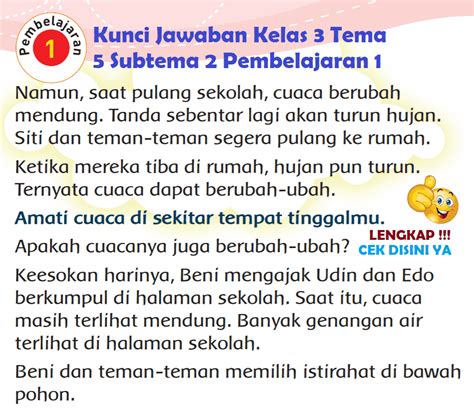 Pembelajaran 1

Kunci Jawaban Kelas 3 Tema 5 Subtema 2 Pembelajaran 1

Namun, saat pulang sekolah, cuaca berubah mendung. Tanda sebentar lagi akan turun hujan. Siti dan teman-teman segera pulang ke rumah.

Ketika mereka tiba di rumah, hujan pun turun. Ternyata cuaca dapat berubah-ubah.

Amati cuaca di sekitar tempat tinggalmu.

Apakah cuacanya juga berubah-ubah?

LENGKAP !!!
CEK DISINI YA

Keesokan harinya, Beni mengajak Udin dan Edo berkumpul di halaman sekolah. Saat itu, cuaca masih terlihat mendung. Banyak genangan air terlihat di halaman sekolah.

Beni dan teman-teman memilih istirahat di bawah pohon.